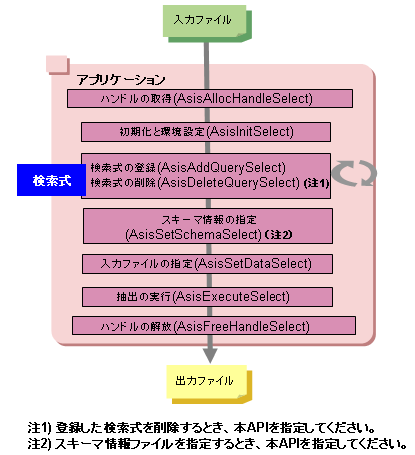 入力ファイル

アプリケーション

ハンドルの取得(AsisAllocHandleSelect)

初期化と環境設定(AsisInitSelect)

検索式

検索式の登録(AsisAddQuerySelect)
検索式の削除(AsisDeleteQuerySelect) (注1)

スキーマ情報の指定
(AsisSetSchemaSelect) (注2)

入力ファイルの指定(AsisSetDataSelect)

抽出の実行(AsisExecuteSelect)

ハンドルの解放(AsisFreeHandleSelect)

出力ファイル

注1) 登録した検索式を削除するとき、本APIを指定してください。
注2) スキーマ情報ファイルを指定するとき、本APIを指定してください。